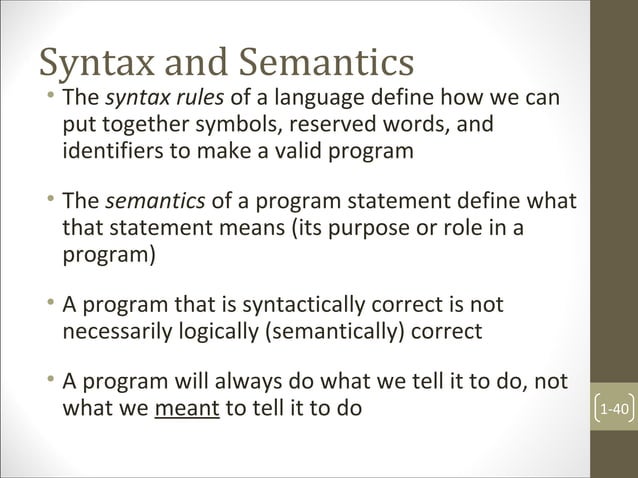 Syntax and Semantics

• The syntax rules of a language define how we can put together symbols, reserved words, and identifiers to make a valid program

• The semantics of a program statement define what that statement means (its purpose or role in a program)

• A program that is syntactically correct is not necessarily logically (semantically) correct

• A program will always do what we tell it to do, not what we meant to tell it to do

1-40